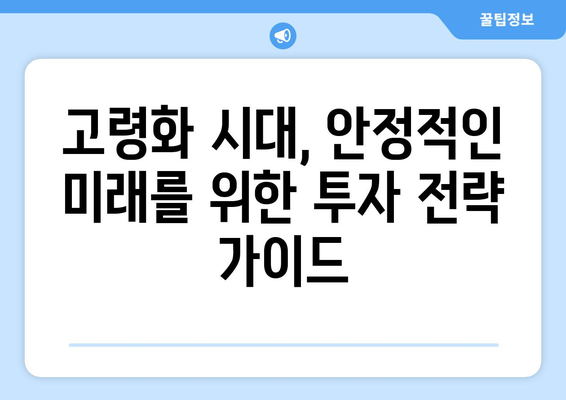 꿀팁정보

고령화 시대, 안정적인 미래를 위한 투자 전략 가이드